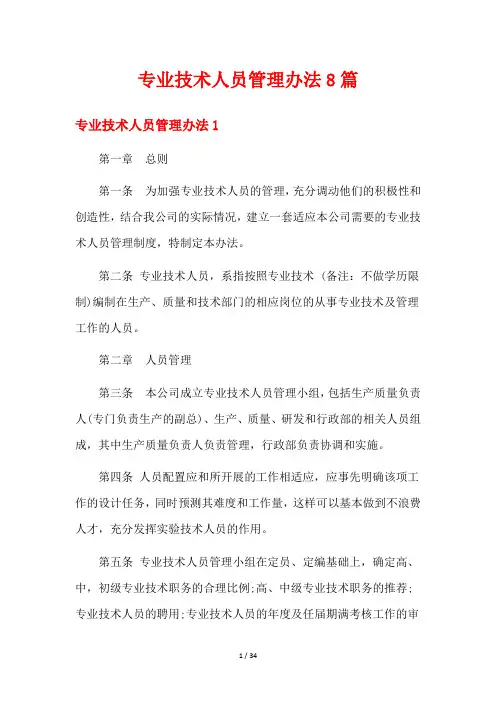 专业技术人员管理办法8篇

专业技术人员管理办法1

第一章　总则

第一条　为加强专业技术人员的管理，充分调动他们的积极性和创造性，结合我公司的实际情况，建立一套适应本公司需要的专业技术人员管理制度，特制定本办法。

第二条　专业技术人员，系指按照专业技术（备注：不做学历限制）编制在生产、质量和技术部门的相应岗位的从事专业技术及管理工作的人员。

第二章　人员管理

第三条　本公司成立专业技术人员管理小组，包括生产质量负责人（专门负责生产的副总）、生产、质量、研发和行政部的相关人员组成，其中生产质量负责人负责管理，行政部负责协调和实施。

第四条　人员配置应和所开展的工作相适应，应事先明确该项工作的设计任务，同时预测其难度和工作量，这样可以基本做到不浪费人才，充分发挥实验技术人员的作用。

第五条　专业技术人员管理小组在定员、定编基础上，确定高、中，初级专业技术职务的合理比例；高、中级专业技术职务的推荐；专业技术人员的聘用；专业技术人员的年度及任届期满考核工作的审

1 / 34